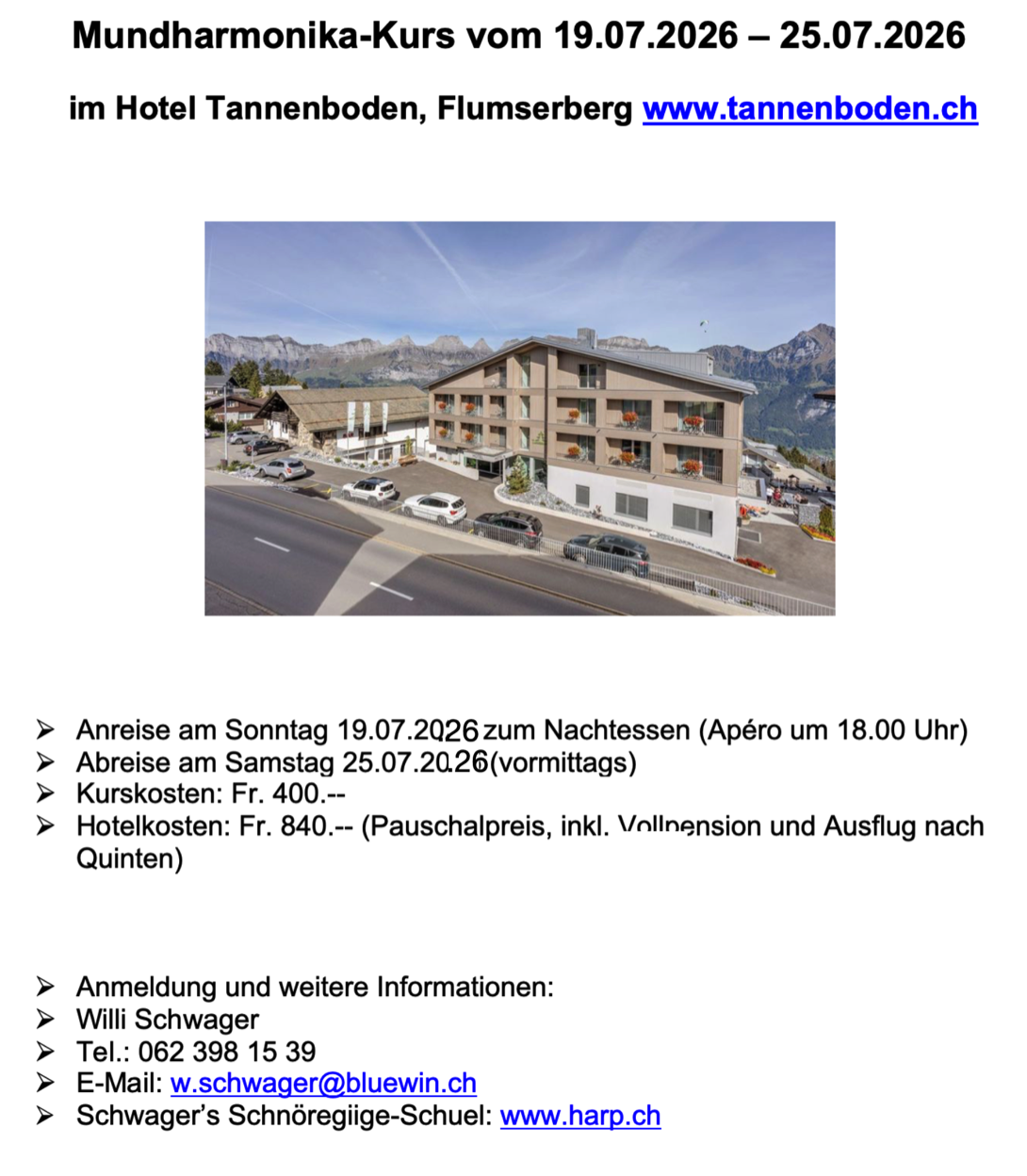 Mundharmonika-Kurs vom 19.07.2026 – 25.07.2026

im Hotel Tannenboden, Flumserberg www.tannenboden.ch

➢ Anreise am Sonntag 19.07.2026 zum Nachtessen (Apéro um 18.00 Uhr)
➢ Abreise am Samstag 25.07.2026 (vormittags)
➢ Kurskosten: Fr. 400.--
➢ Hotelkosten: Fr. 840.-- (Pauschalpreis, inkl. Vollpension und Ausflug nach Quinten)

➢ Anmeldung und weitere Informationen:
➢ Willi Schwager
➢ Tel.: 062 398 15 39
➢ E-Mail: w.schwager@bluewin.ch
➢ Schwager's Schnöregiige-Schuel: www.harp.ch